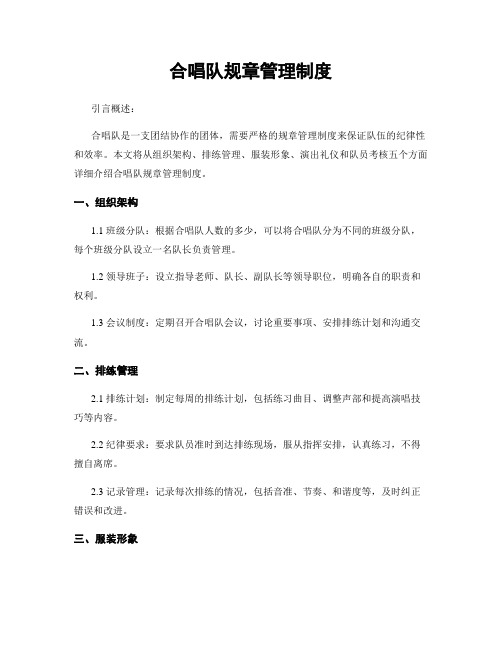 合唱队规章管理制度

引言概述：

合唱队是一支团结协作的团体，需要严格的规章管理制度来保证队伍的纪律性和效率。本文将从组织架构、排练管理、服装形象、演出礼仪和队员考核五个方面详细介绍合唱队规章管理制度。

一、组织架构

1.1 班级分队：根据合唱队人数的多少，可以将合唱队分为不同的班级分队，每个班级分队设立一名队长负责管理。

1.2 领导班子：设立指导老师、队长、副队长等领导职位，明确各自的职责和权利。

1.3 会议制度：定期召开合唱队会议，讨论重要事项、安排排练计划和沟通交流。

二、排练管理

2.1 排练计划：制定每周的排练计划，包括练习曲目、调整声部和提高演唱技巧等内容。

2.2 纪律要求：要求队员准时到达排练现场，服从指挥安排，认真练习，不得擅自离席。

2.3 记录管理：记录每次排练的情况，包括音准、节奏、和谐度等，及时纠正错误和改进。

三、服装形象